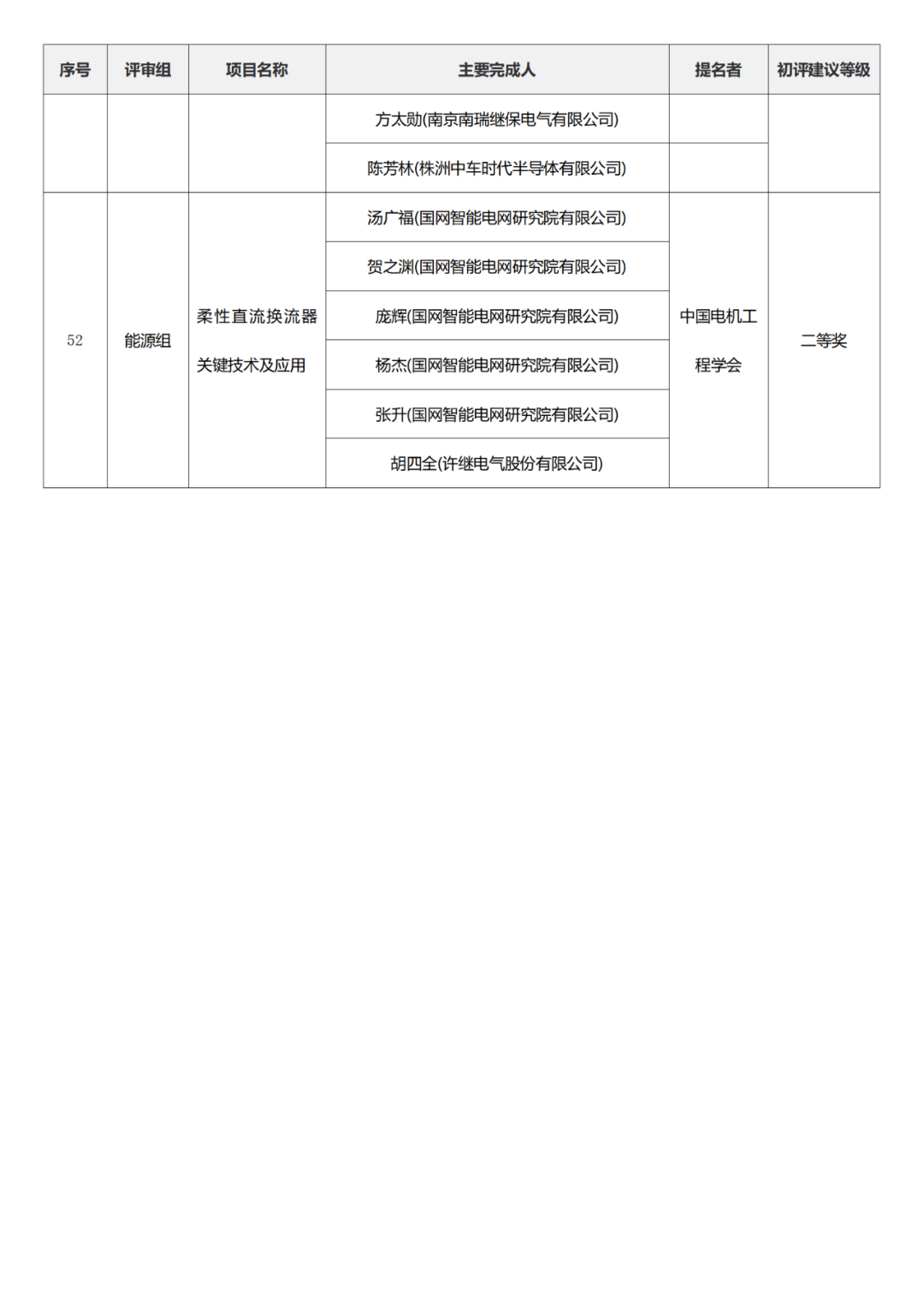 | 序号 | 评审组 | 项目名称 | 主要完成人 | 提名者 | 初评建议等级 |
|---|---|---|---|---|---|
| | | | 方太勋(南京南瑞继保电气有限公司) | | |
| | | | 陈芳林(株洲中车时代半导体有限公司) | | |
| 52 | 能源组 | 柔性直流换流器关键技术及应用 | 汤广福(国网智能电网研究院有限公司) | 中国电机工程学会 | 二等奖 |
| | | | 贺之渊(国网智能电网研究院有限公司) | | |
| | | | 庞辉(国网智能电网研究院有限公司) | | |
| | | | 杨杰(国网智能电网研究院有限公司) | | |
| | | | 张升(国网智能电网研究院有限公司) | | |
| | | | 胡四全(许继电气股份有限公司) | | |